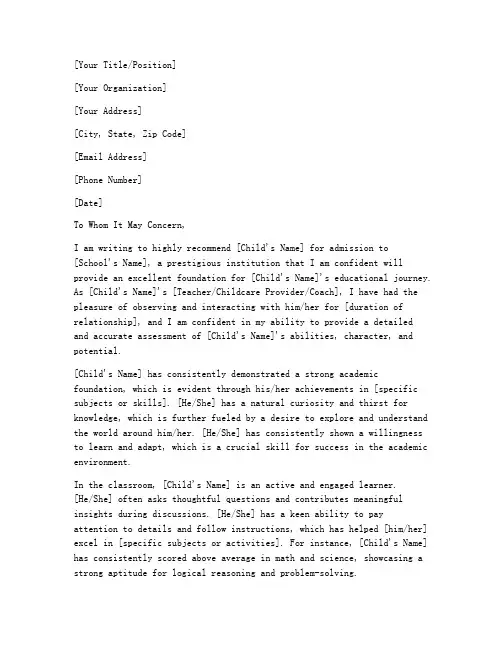 [Your Title/Position]

[Your Organization]

[Your Address]

[City, State, Zip Code]

[Email Address]

[Phone Number]

[Date]

To Whom It May Concern,

I am writing to highly recommend [Child's Name] for admission to [School's Name], a prestigious institution that I am confident will provide an excellent foundation for [Child's Name]'s educational journey. As [Child's Name]'s [Teacher/Childcare Provider/Coach], I have had the pleasure of observing and interacting with him/her for [duration of relationship], and I am confident in my ability to provide a detailed and accurate assessment of [Child's Name]'s abilities, character, and potential.

[Child's Name] has consistently demonstrated a strong academic foundation, which is evident through his/her achievements in [specific subjects or skills]. [He/She] has a natural curiosity and thirst for knowledge, which is further fueled by a desire to explore and understand the world around him/her. [He/She] has consistently shown a willingness to learn and adapt, which is a crucial skill for success in the academic environment.

In the classroom, [Child's Name] is an active and engaged learner. [He/She] often asks thoughtful questions and contributes meaningful insights during discussions. [He/She] has a keen ability to pay attention to details and follow instructions, which has helped [him/her] excel in [specific subjects or activities]. For instance, [Child's Name] has consistently scored above average in math and science, showcasing a strong aptitude for logical reasoning and problem-solving.